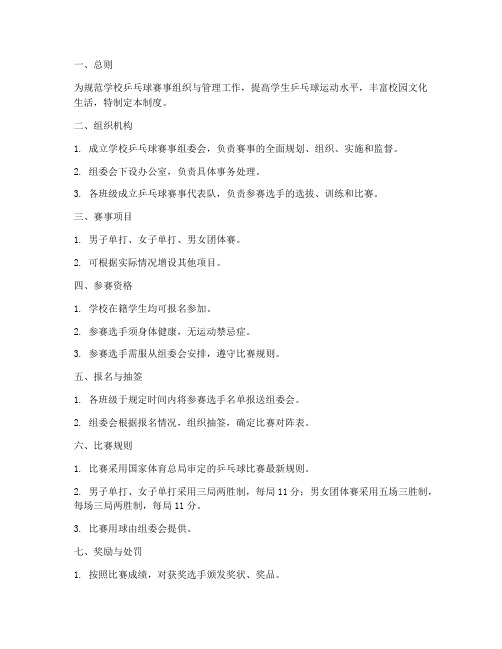 一、总则

为规范学校乒乓球赛事组织与管理工作，提高学生乒乓球运动水平，丰富校园文化生活，特制定本制度。

二、组织机构

1. 成立学校乒乓球赛事组委会，负责赛事的全面规划、组织、实施和监督。

2. 组委会下设办公室，负责具体事务处理。

3. 各班级成立乒乓球赛事代表队，负责参赛选手的选拔、训练和比赛。

三、赛事项目

1. 男子单打、女子单打、男女团体赛。

2. 可根据实际情况增设其他项目。

四、参赛资格

1. 学校在籍学生均可报名参加。

2. 参赛选手须身体健康，无运动禁忌症。

3. 参赛选手需服从组委会安排，遵守比赛规则。

五、报名与抽签

1. 各班级于规定时间内将参赛选手名单报送组委会。

2. 组委会根据报名情况，组织抽签，确定比赛对阵表。

六、比赛规则

1. 比赛采用国家体育总局审定的乒乓球比赛最新规则。

2. 男子单打、女子单打采用三局两胜制，每局 11 分；男女团体赛采用五场三胜制，每场三局两胜制，每局 11 分。

3. 比赛用球由组委会提供。

七、奖励与处罚

1. 按照比赛成绩，对获奖选手颁发奖状、奖品。